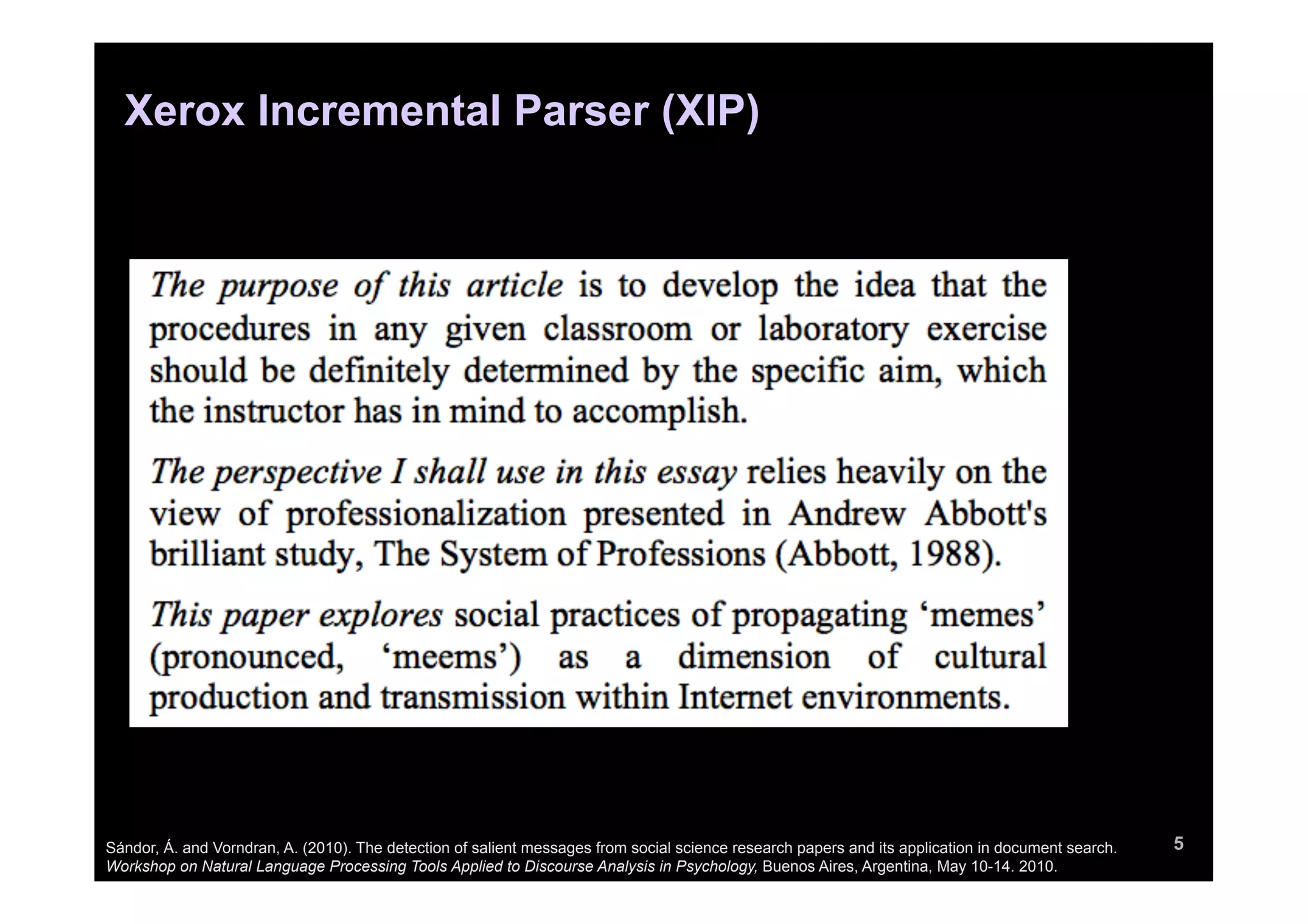 Xerox Incremental Parser (XIP)

The purpose of this article is to develop the idea that the procedures in any given classroom or laboratory exercise should be definitely determined by the specific aim, which the instructor has in mind to accomplish.

The perspective I shall use in this essay relies heavily on the view of professionalization presented in Andrew Abbott's brilliant study, The System of Professions (Abbott, 1988).

This paper explores social practices of propagating ‘memes’ (pronounced, ‘meems’) as a dimension of cultural production and transmission within Internet environments.

Sándor, Á. and Vorndran, A. (2010). The detection of salient messages from social science research papers and its application in document search. Workshop on Natural Language Processing Tools Applied to Discourse Analysis in Psychology, Buenos Aires, Argentina, May 10-14. 2010.

5